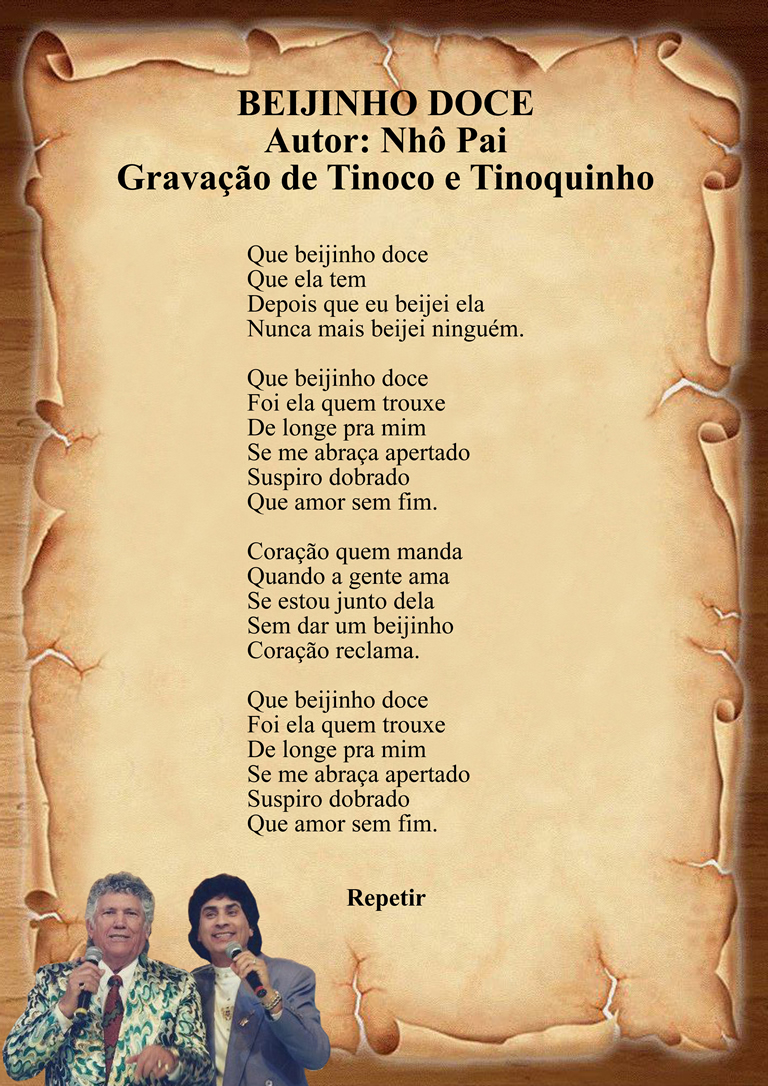 BEIJINHO DOCE
Autor: Nhô Pai
Gravação de Tinoco e Tinoquinho

Que beijinho doce
Que ela tem
Depois que eu beijei ela
Nunca mais beijei ninguém.

Que beijinho doce
Foi ela quem trouxe
De longe pra mim
Se me abraça apertado
Suspiro dobrado
Que amor sem fim.

Coração quem manda
Quando a gente ama
Se estou junto dela
Sem dar um beijinho
Coração reclama.

Que beijinho doce
Foi ela quem trouxe
De longe pra mim
Se me abraça apertado
Suspiro dobrado
Que amor sem fim.

Repetir